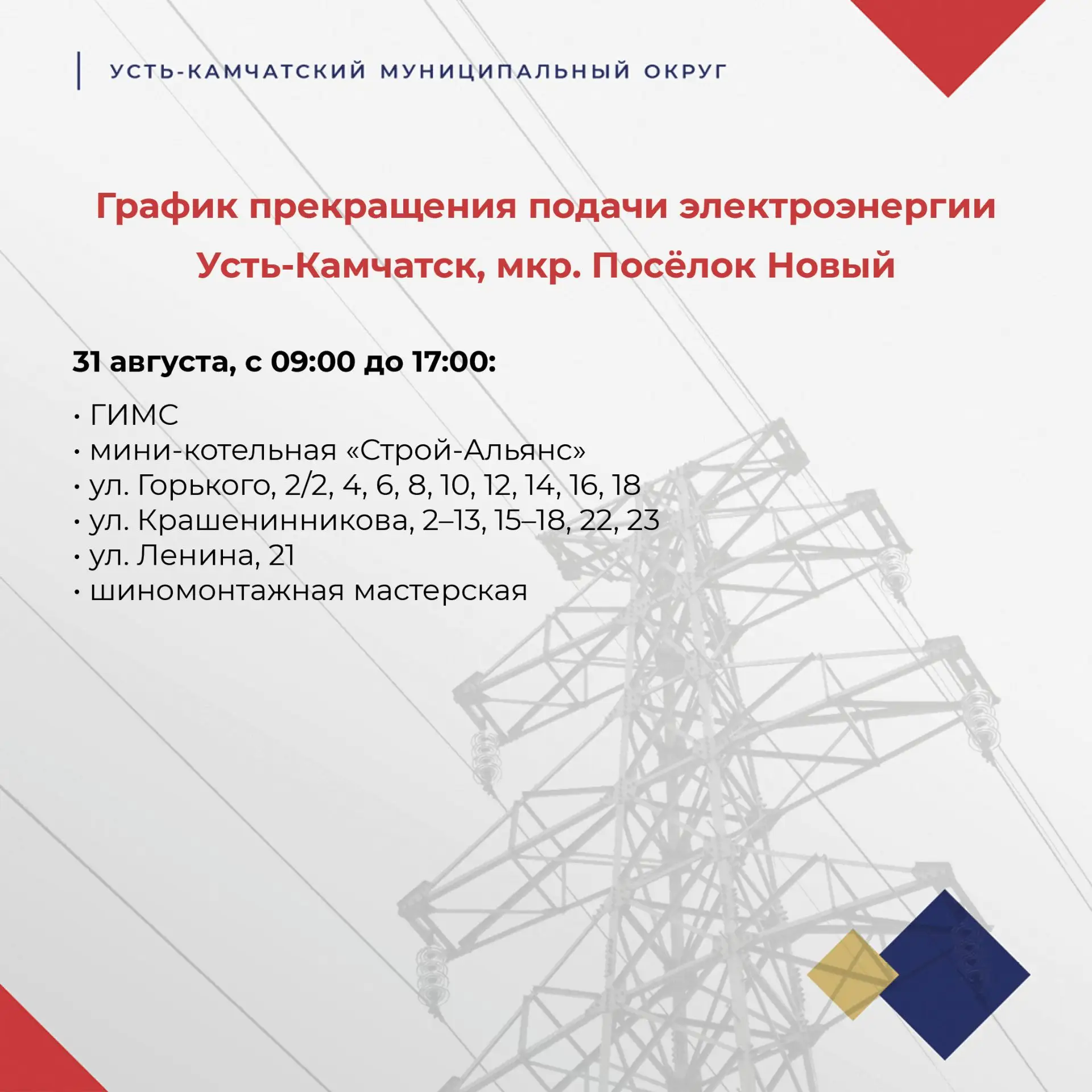 УСТЬ-КАМЧАТСКИЙ МУНИЦИПАЛЬНЫЙ ОКРУГ

График прекращения подачи электроэнергии
Усть-Камчатск, мкр. Посёлок Новый

31 августа, с 09:00 до 17:00:

• ГИМС
• мини-котельная «Строй-Альянс»
• ул. Горького, 2/2, 4, 6, 8, 10, 12, 14, 16, 18
• ул. Крашенинникова, 2–13, 15–18, 22, 23
• ул. Ленина, 21
• шиномонтажная мастерская